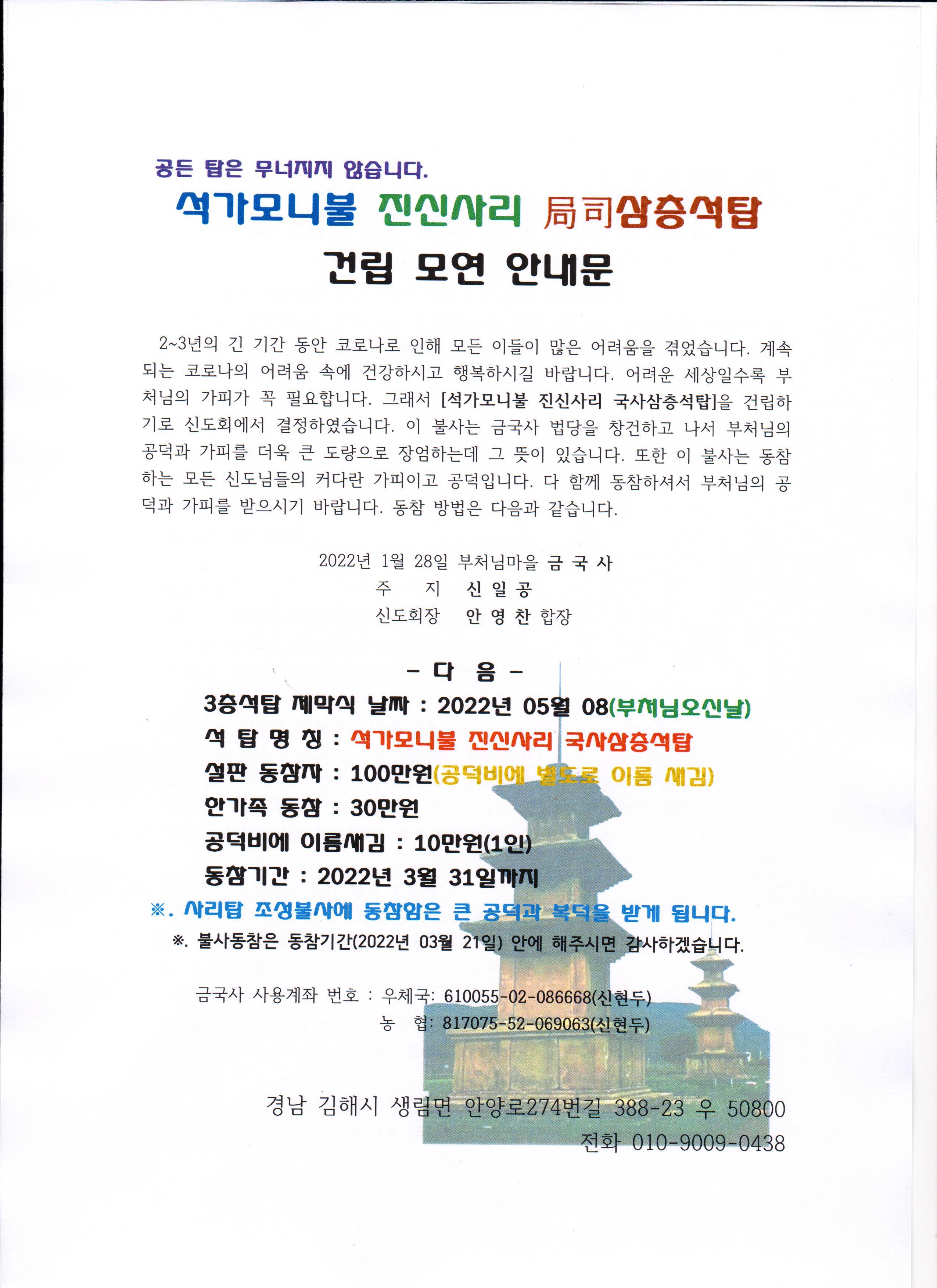 공든 탑은 무너지지 않습니다.

석가모니불 진신사리 局司삼층석탑

건립 모연 안내문

2~3년의 긴 기간 동안 코로나로 인해 모든 이들이 많은 어려움을 겪었습니다. 계속되는 코로나의 어려움 속에 건강하시고 행복하시길 바랍니다. 어려운 세상일수록 부처님의 가피가 꼭 필요합니다. 그래서 [석가모니불 진신사리 국사삼층석탑]을 건립하기로 신도회에서 결정하였습니다. 이 불사는 금국사 법당을 창건하고 나서 부처님의 공덕과 가피를 더욱 큰 도량으로 장엄하는데 그 뜻이 있습니다. 또한 이 불사는 동참하는 모든 신도님들의 커다란 가피이고 공덕입니다. 다 함께 동참하셔서 부처님의 공덕과 가피를 받으시기 바랍니다. 동참 방법은 다음과 같습니다.

2022년 1월 28일 부처님마을 금 국 사
주 지 신 일 공
신도회장 안 영 찬 합장

- 다 음 -

3층석탑 제막식 날짜 : 2022년 05월 08(부처님오신날)
석 탑 명 칭 : 석가모니불 진신사리 국사삼층석탑
설판 동참자 : 100만원(공덕비에 별도로 이름 새김)
한가족 동참 : 30만원
공덕비에 이름새김 : 10만원(1인)
동참기간 : 2022년 3월 31일까지

※. 사리탑 조성불사에 동참함은 큰 공덕과 복덕을 받게 됩니다.
※. 불사동참은 동참기간(2022년 03월 21일) 안에 해주시면 감사하겠습니다.

금국사 사용계좌 번호 : 우체국: 610055-02-086668(신현두)
농 협: 817075-52-069063(신현두)

경남 김해시 생림면 안양로274번길 388-23 우 50800
전화 010-9009-0438